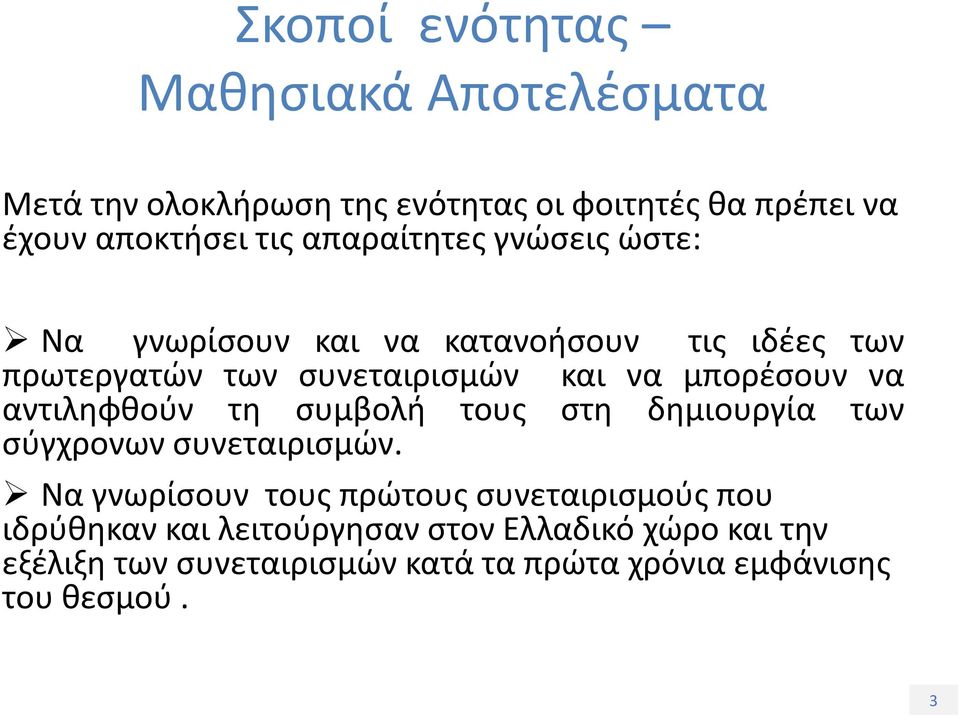 Σκοποί ενότητας –
Μαθησιακά Αποτελέσματα

Μετά την ολοκλήρωση της ενότητας οι φοιτητές θα πρέπει να έχουν αποκτήσει τις απαραίτητες γνώσεις ώστε:

➢ Να γνωρίσουν και να κατανοήσουν τις ιδέες των πρωτεργατών των συνεταιρισμών και να μπορέσουν να αντιληφθούν τη συμβολή τους στη δημιουργία των σύγχρονων συνεταιρισμών.

➢ Να γνωρίσουν τους πρώτους συνεταιρισμούς που ιδρύθηκαν και λειτούργησαν στον Ελλαδικό χώρο και την εξέλιξη των συνεταιρισμών κατά τα πρώτα χρόνια εμφάνισης του θεσμού .

3